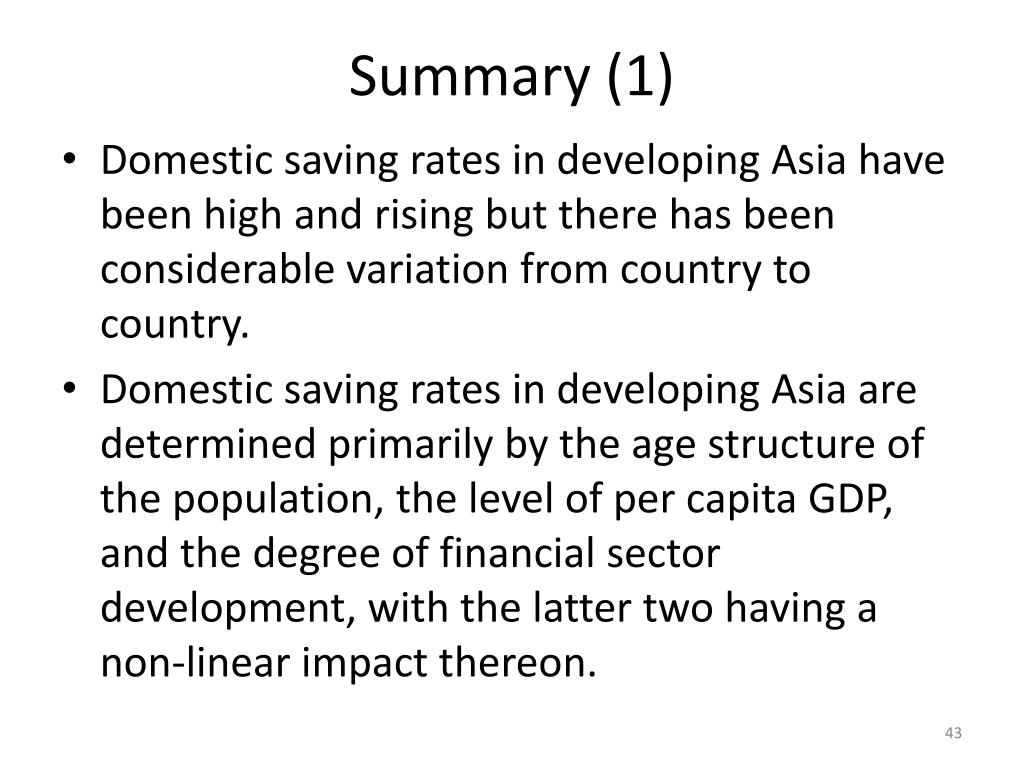 Summary (1)

• Domestic saving rates in developing Asia have been high and rising but there has been considerable variation from country to country.

• Domestic saving rates in developing Asia are determined primarily by the age structure of the population, the level of per capita GDP, and the degree of financial sector development, with the latter two having a non-linear impact thereon.

43